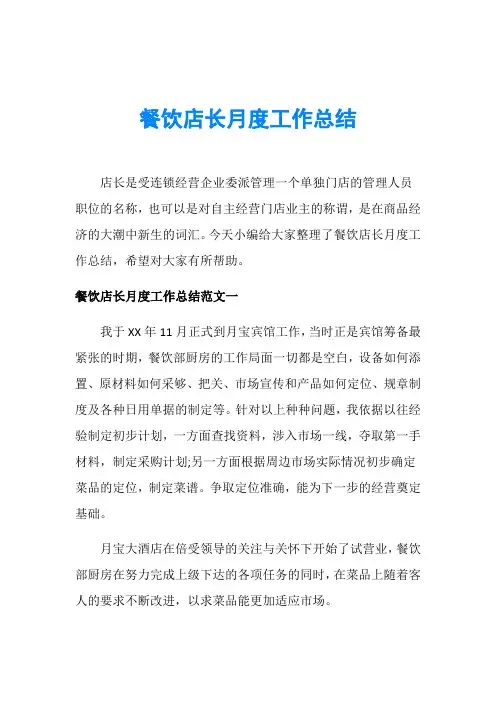 餐饮店长月度工作总结

店长是受连锁经营企业委派管理一个单独门店的管理人员职位的名称，也可以是对自主经营门店业主的称谓，是在商品经济的大潮中新生的词汇。今天小编给大家整理了餐饮店长月度工作总结，希望对大家有所帮助。

餐饮店长月度工作总结范文一

我于XX年11月正式到月宝宾馆工作，当时正是宾馆筹备最紧张的时期，餐饮部厨房的工作局面一切都是空白，设备如何添置、原材料如何采够、把关、市场宣传和产品如何定位、规章制度及各种日用单据的制定等。针对以上种种问题，我依据以往经验制定初步计划，一方面查找资料，涉入市场一线，夺取第一手材料，制定采购计划;另一方面根据周边市场实际情况初步确定菜品的定位，制定菜谱。争取定位准确，能为下一步的经营奠定基础。

月宝大酒店在倍受领导的关注与关怀下开始了试营业，餐饮部厨房在努力完成上级下达的各项任务的同时，在菜品上随着客人的要求不断改进，以求菜品能更加适应市场。